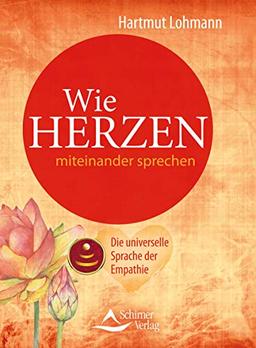 Hartmut Lohmann

Wie HERZEN miteinander sprechen

Die universelle Sprache der Empathie

Schirner Verlag